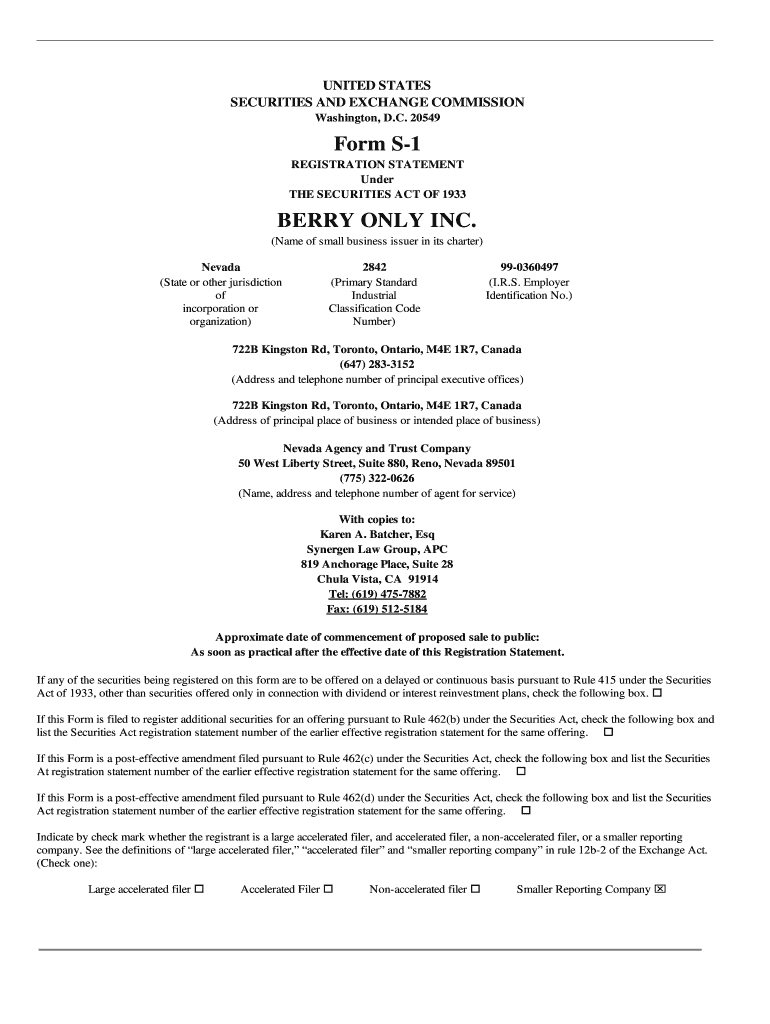 UNITED STATES
SECURITIES AND EXCHANGE COMMISSION
Washington, D.C. 20549

Form S-1
REGISTRATION STATEMENT
Under
THE SECURITIES ACT OF 1933

BERRY ONLY INC.
(Name of small business issuer in its charter)

| Nevada | 2842 | 99-0360497 |
|---|---|---|
| (State or other jurisdiction of incorporation or organization) | (Primary Standard Industrial Classification Code Number) | (I.R.S. Employer Identification No.) |

722B Kingston Rd, Toronto, Ontario, M4E 1R7, Canada
(647) 283-3152
(Address and telephone number of principal executive offices)

722B Kingston Rd, Toronto, Ontario, M4E 1R7, Canada
(Address of principal place of business or intended place of business)

Nevada Agency and Trust Company
50 West Liberty Street, Suite 880, Reno, Nevada 89501
(775) 322-0626
(Name, address and telephone number of agent for service)

With copies to:
Karen A. Batcher, Esq
Synergen Law Group, APC
819 Anchorage Place, Suite 28
Chula Vista, CA 91914
Tel: (619) 475-7882
Fax: (619) 512-5184

Approximate date of commencement of proposed sale to public:
As soon as practical after the effective date of this Registration Statement.

If any of the securities being registered on this form are to be offered on a delayed or continuous basis pursuant to Rule 415 under the Securities Act of 1933, other than securities offered only in connection with dividend or interest reinvestment plans, check the following box. ☐

If this Form is filed to register additional securities for an offering pursuant to Rule 462(b) under the Securities Act, check the following box and list the Securities Act registration statement number of the earlier effective registration statement for the same offering. ☐

If this Form is a post-effective amendment filed pursuant to Rule 462(c) under the Securities Act, check the following box and list the Securities At registration statement number of the earlier effective registration statement for the same offering. ☐

If this Form is a post-effective amendment filed pursuant to Rule 462(d) under the Securities Act, check the following box and list the Securities Act registration statement number of the earlier effective registration statement for the same offering. ☐

Indicate by check mark whether the registrant is a large accelerated filer, and accelerated filer, a non-accelerated filer, or a smaller reporting company. See the definitions of “large accelerated filer,” “accelerated filer” and “smaller reporting company” in rule 12b-2 of the Exchange Act. (Check one):

Large accelerated filer ☐ Accelerated Filer ☐ Non-accelerated filer ☐ Smaller Reporting Company ☒